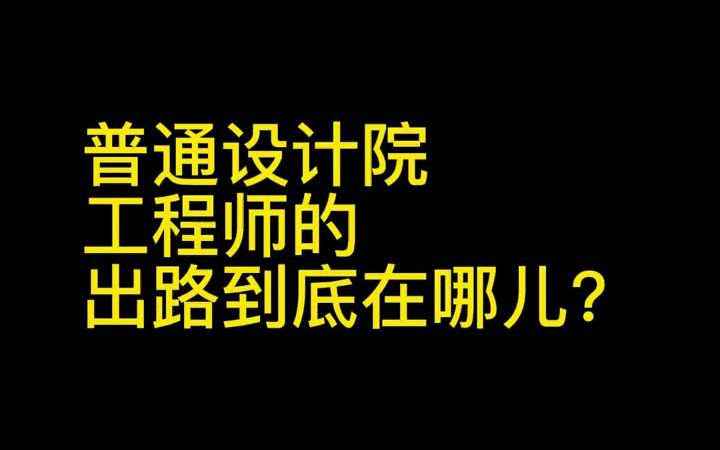 普通设计院
工程师的
出路到底在哪儿?